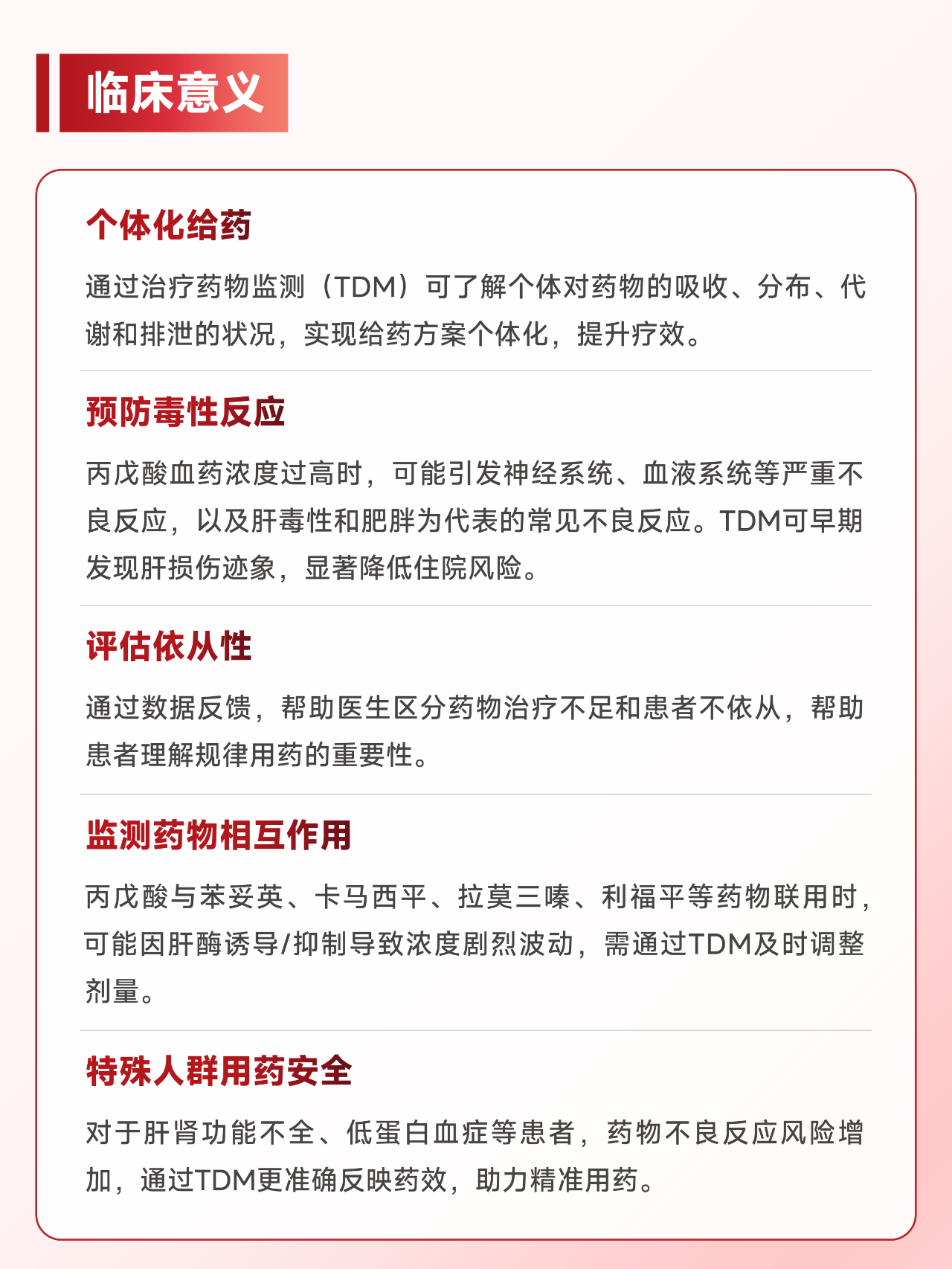 临床意义

个体化给药

通过治疗药物监测（TDM）可了解个体对药物的吸收、分布、代谢和排泄的状况，实现给药方案个体化，提升疗效。

预防毒性反应

丙戊酸血药浓度过高时，可能引发神经系统、血液系统等严重不良反应，以及肝毒性和肥胖为代表的常见不良反应。TDM可早期发现肝损伤迹象，显著降低住院风险。

评估依从性

通过数据反馈，帮助医生区分药物治疗不足和患者不依从，帮助患者理解规律用药的重要性。

监测药物相互作用

丙戊酸与苯妥英、卡马西平、拉莫三嗪、利福平等药物联用时，可能因肝酶诱导/抑制导致浓度剧烈波动，需通过TDM及时调整剂量。

特殊人群用药安全

对于肝肾功能不全、低蛋白血症等患者，药物不良反应风险增加，通过TDM更准确反映药效，助力精准用药。